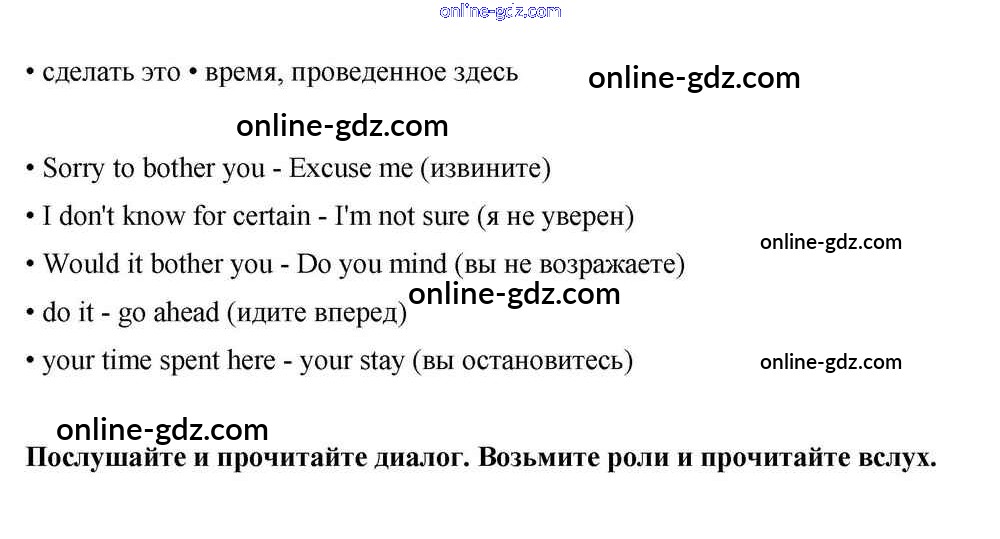 • сделать это • время, проведенное здесь

• Sorry to bother you - Excuse me (извините)

• I don't know for certain - I'm not sure (я не уверен)

• Would it bother you - Do you mind (вы не возражаете)

• do it - go ahead (идите вперед)

• your time spent here - your stay (вы остановитесь)

Послушайте и прочитайте диалог. Возьмите роли и прочитайте вслух.

online-gdz.com